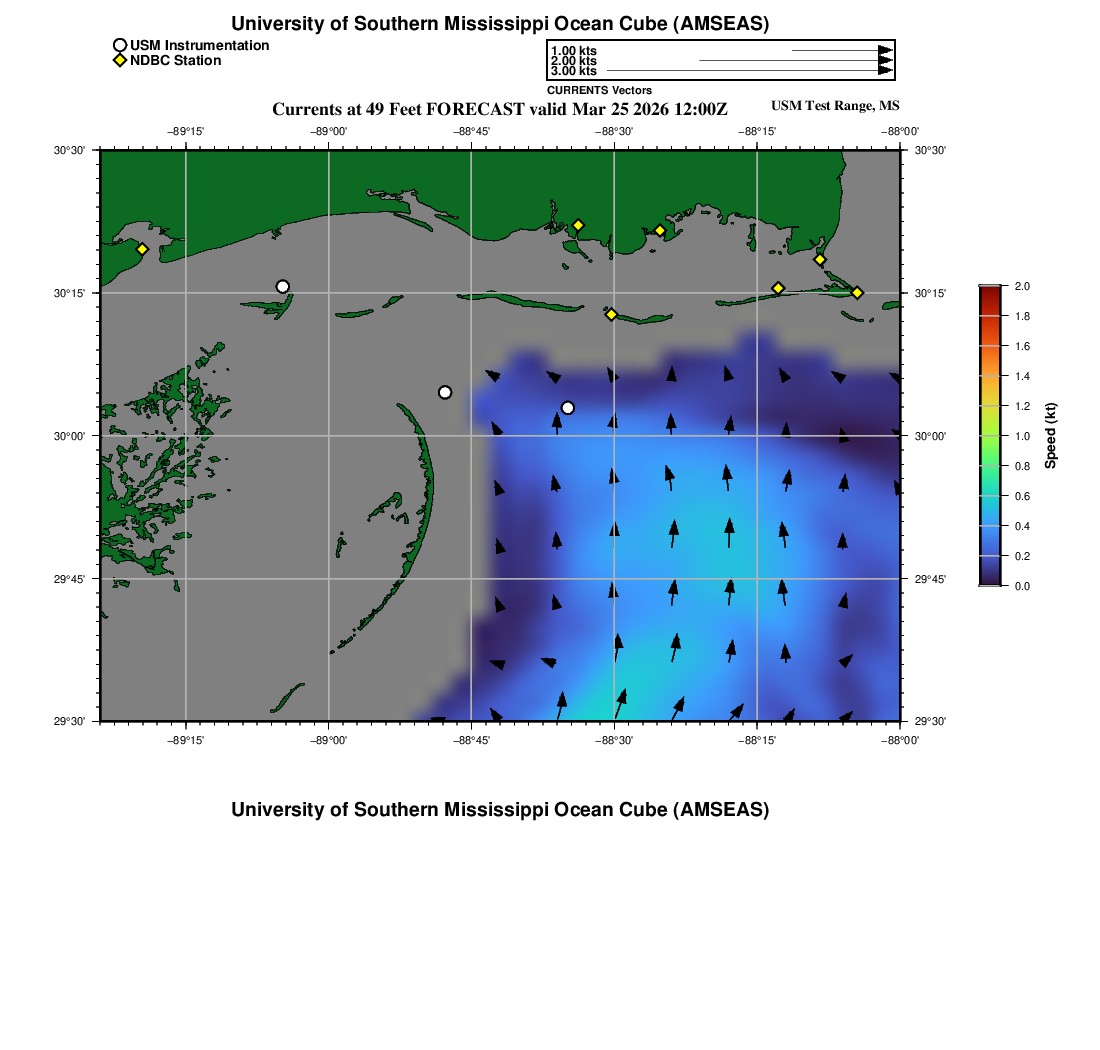 University of Southern Mississippi Ocean Cube (AMSEAS)

USM Instrumentation
NDBC Station

1.00 kts
2.00 kts
3.00 kts
CURRENTS Vectors

Currents at 49 Feet FORECAST valid Mar 25 2026 12:00Z

USM Test Range, MS

−89°15' −89°00' −88°45' −88°30' −88°15' −88°00'

30°30'
30°15'
30°00'
29°45'
29°30'

30°30'
30°15'
30°00'
29°45'
29°30'

−89°15' −89°00' −88°45' −88°30' −88°15' −88°00'

2.0
1.8
1.6
1.4
1.2
1.0
0.8
0.6
0.4
0.2
0.0
Speed (kt)

University of Southern Mississippi Ocean Cube (AMSEAS)